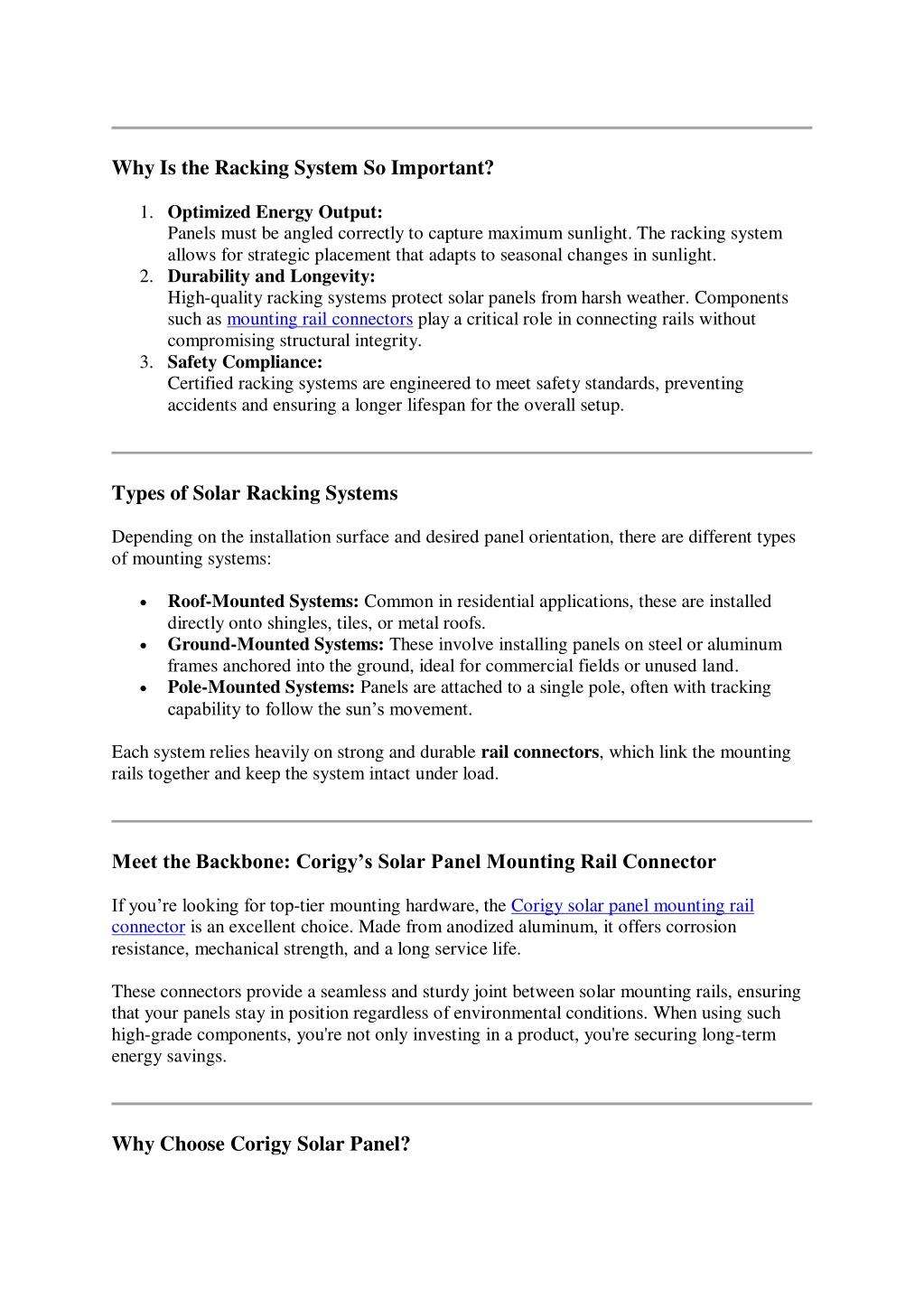 Why Is the Racking System So Important?

1. Optimized Energy Output:
Panels must be angled correctly to capture maximum sunlight. The racking system allows for strategic placement that adapts to seasonal changes in sunlight.
2. Durability and Longevity:
High-quality racking systems protect solar panels from harsh weather. Components such as mounting rail connectors play a critical role in connecting rails without compromising structural integrity.
3. Safety Compliance:
Certified racking systems are engineered to meet safety standards, preventing accidents and ensuring a longer lifespan for the overall setup.

Types of Solar Racking Systems

Depending on the installation surface and desired panel orientation, there are different types of mounting systems:

• Roof-Mounted Systems: Common in residential applications, these are installed directly onto shingles, tiles, or metal roofs.
• Ground-Mounted Systems: These involve installing panels on steel or aluminum frames anchored into the ground, ideal for commercial fields or unused land.
• Pole-Mounted Systems: Panels are attached to a single pole, often with tracking capability to follow the sun’s movement.

Each system relies heavily on strong and durable rail connectors, which link the mounting rails together and keep the system intact under load.

Meet the Backbone: Corigy’s Solar Panel Mounting Rail Connector

If you’re looking for top-tier mounting hardware, the Corigy solar panel mounting rail connector is an excellent choice. Made from anodized aluminum, it offers corrosion resistance, mechanical strength, and a long service life.

These connectors provide a seamless and sturdy joint between solar mounting rails, ensuring that your panels stay in position regardless of environmental conditions. When using such high-grade components, you're not only investing in a product, you're securing long-term energy savings.

Why Choose Corigy Solar Panel?